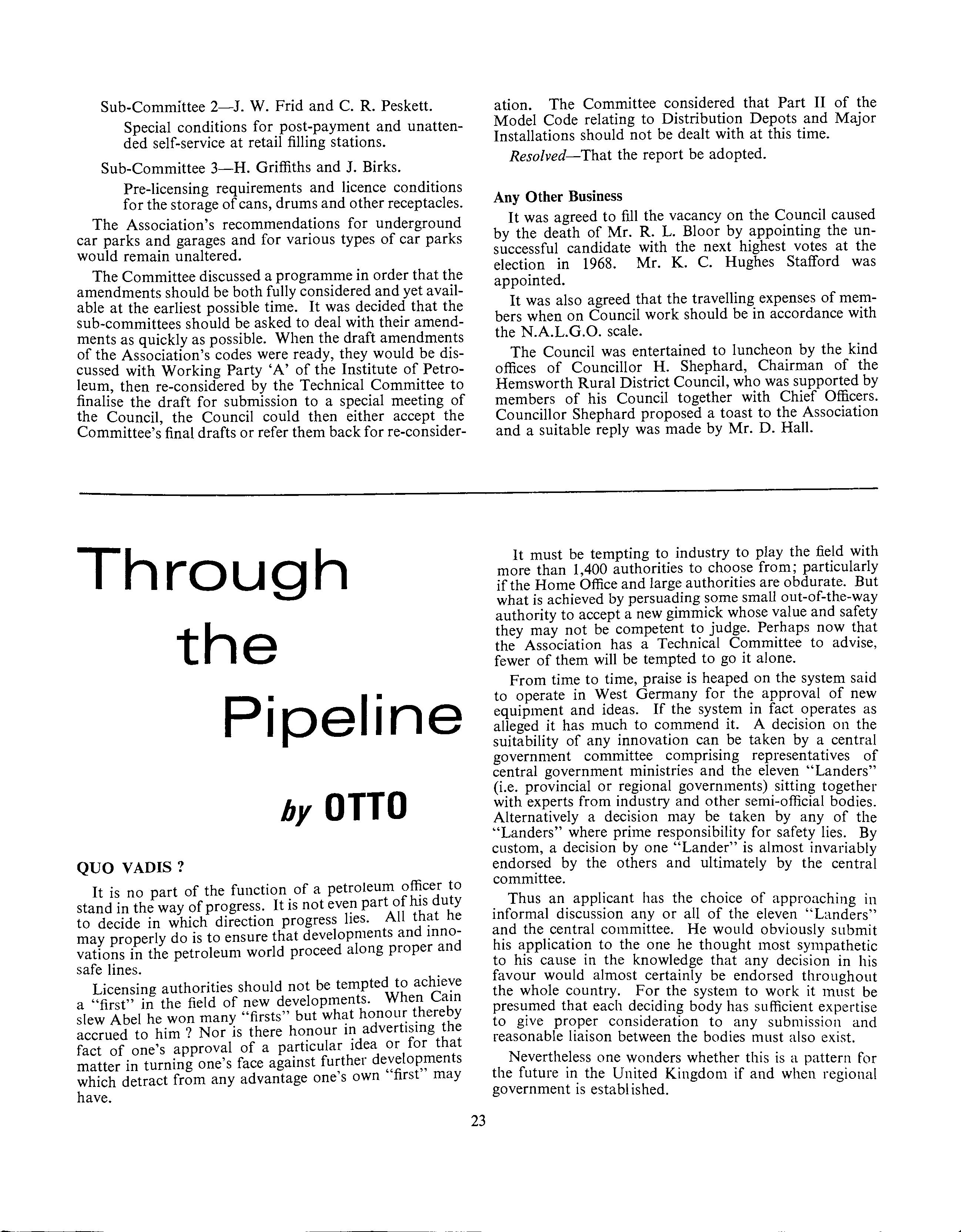 Sub-Committee 2—J. W. Frid and C. R. Peskett.

Special conditions for post-payment and unattended self-service at retail filling stations.

Sub-Committee 3—H. Griffiths and J. Birks.

Pre-licensing requirements and licence conditions for the storage of cans, drums and other receptacles.

The Association's recommendations for underground car parks and garages and for various types of car parks would remain unaltered.

The Committee discussed a programme in order that the amendments should be both fully considered and yet available at the earliest possible time. It was decided that the sub-committees should be asked to deal with their amendments as quickly as possible. When the draft amendments of the Association's codes were ready, they would be discussed with Working Party 'A' of the Institute of Petroleum, then re-considered by the Technical Committee to finalise the draft for submission to a special meeting of the Council, the Council could then either accept the Committee's final drafts or refer them back for re-consideration. The Committee considered that Part II of the Model Code relating to Distribution Depots and Major Installations should not be dealt with at this time.

Resolved—That the report be adopted.

Any Other Business

It was agreed to fill the vacancy on the Council caused by the death of Mr. R. L. Bloor by appointing the unsuccessful candidate with the next highest votes at the election in 1968. Mr. K. C. Hughes Stafford was appointed.

It was also agreed that the travelling expenses of members when on Council work should be in accordance with the N.A.L.G.O. scale.

The Council was entertained to luncheon by the kind offices of Councillor H. Shephard, Chairman of the Hemsworth Rural District Council, who was supported by members of his Council together with Chief Officers. Councillor Shephard proposed a toast to the Association and a suitable reply was made by Mr. D. Hall.

Through the Pipeline

by OTTO

QUO VADIS ?

It is no part of the function of a petroleum officer to stand in the way of progress. It is not even part of his duty to decide in which direction progress lies. All that he may properly do is to ensure that developments and innovations in the petroleum world proceed along proper and safe lines.

Licensing authorities should not be tempted to achieve a "first" in the field of new developments. When Cain slew Abel he won many "firsts" but what honour thereby accrued to him ? Nor is there honour in advertising the fact of one's approval of a particular idea or for that matter in turning one's face against further developments which detract from any advantage one's own "first" may have.

It must be tempting to industry to play the field with more than 1,400 authorities to choose from; particularly if the Home Office and large authorities are obdurate. But what is achieved by persuading some small out-of-the-way authority to accept a new gimmick whose value and safety they may not be competent to judge. Perhaps now that the Association has a Technical Committee to advise, fewer of them will be tempted to go it alone.

From time to time, praise is heaped on the system said to operate in West Germany for the approval of new equipment and ideas. If the system in fact operates as alleged it has much to commend it. A decision on the suitability of any innovation can be taken by a central government committee comprising representatives of central government ministries and the eleven "Landers" (i.e. provincial or regional governments) sitting together with experts from industry and other semi-official bodies. Alternatively a decision may be taken by any of the "Landers" where prime responsibility for safety lies. By custom, a decision by one "Lander" is almost invariably endorsed by the others and ultimately by the central committee.

Thus an applicant has the choice of approaching in informal discussion any or all of the eleven "Landers" and the central committee. He would obviously submit his application to the one he thought most sympathetic to his cause in the knowledge that any decision in his favour would almost certainly be endorsed throughout the whole country. For the system to work it must be presumed that each deciding body has sufficient expertise to give proper consideration to any submission and reasonable liaison between the bodies must also exist.

Nevertheless one wonders whether this is a pattern for the future in the United Kingdom if and when regional government is established.

23